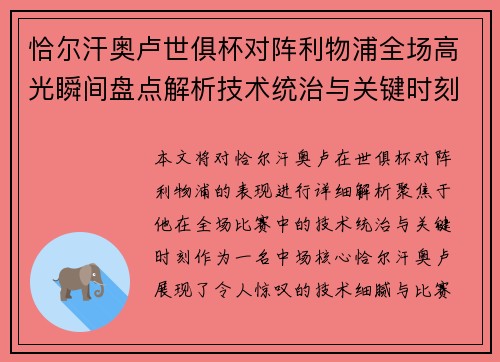 恰尔汗奥卢世俱杯对阵利物浦全场高光瞬间盘点解析技术统治与关键时刻

本文将对恰尔汗奥卢在世俱杯对阵利物浦的表现进行详细解析聚焦于他在全场比赛中的技术统治与关键时刻作为一名中场核心恰尔汗奥卢展现了令人惊叹的技术细腻与比赛